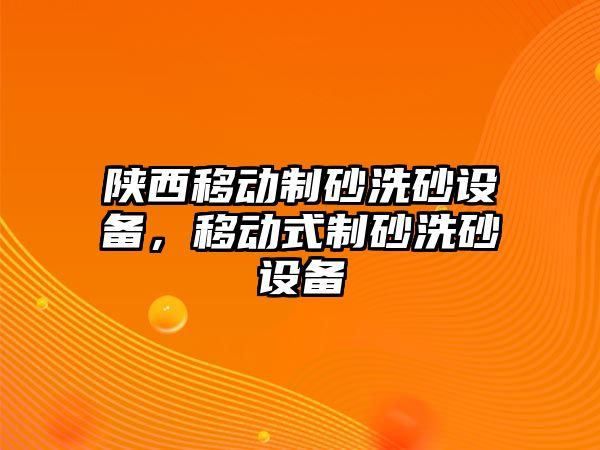 陕西移动制砂洗砂设备，移动式制砂洗砂设备